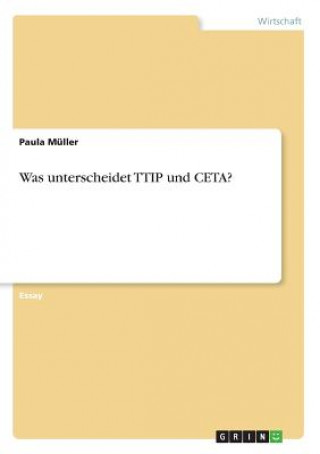 Wirtschaft

Paula Müller

Was unterscheidet TTIP und CETA?

Essay

GRIN